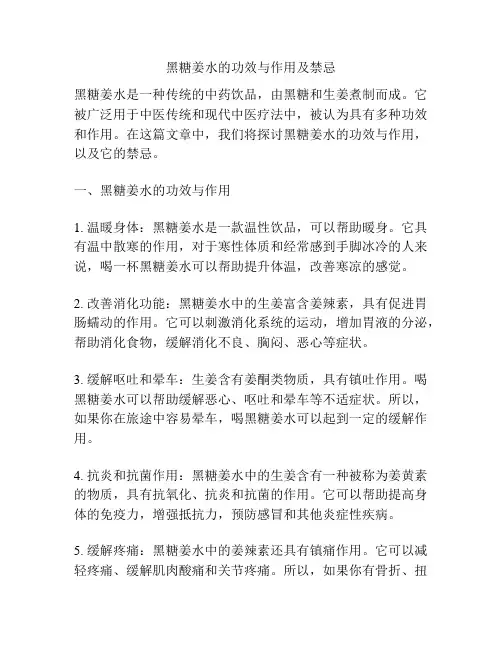 黑糖姜水的功效与作用及禁忌

黑糖姜水是一种传统的中药饮品，由黑糖和生姜煮制而成。它被广泛用于中医传统和现代中医疗法中，被认为具有多种功效和作用。在这篇文章中，我们将探讨黑糖姜水的功效与作用，以及它的禁忌。

一、黑糖姜水的功效与作用

1. 温暖身体：黑糖姜水是一款温性饮品，可以帮助暖身。它具有温中散寒的作用，对于寒性体质和经常感到手脚冰冷的人来说，喝一杯黑糖姜水可以帮助提升体温，改善寒凉的感觉。

2. 改善消化功能：黑糖姜水中的生姜富含姜辣素，具有促进胃肠蠕动的作用。它可以刺激消化系统的运动，增加胃液的分泌，帮助消化食物，缓解消化不良、胸闷、恶心等症状。

3. 缓解呕吐和晕车：生姜含有姜酮类物质，具有镇吐作用。喝黑糖姜水可以帮助缓解恶心、呕吐和晕车等不适症状。所以，如果你在旅途中容易晕车，喝黑糖姜水可以起到一定的缓解作用。

4. 抗炎和抗菌作用：黑糖姜水中的生姜含有一种被称为姜黄素的物质，具有抗氧化、抗炎和抗菌的作用。它可以帮助提高身体的免疫力，增强抵抗力，预防感冒和其他炎症性疾病。

5. 缓解疼痛：黑糖姜水中的姜辣素还具有镇痛作用。它可以减轻疼痛、缓解肌肉酸痛和关节疼痛。所以，如果你有骨折、扭